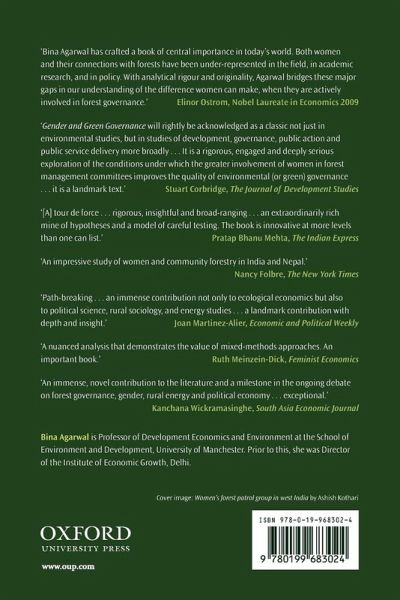 'Bina Agarwal has crafted a book of central importance in today's world. Both women and their connections with forests have been under-represented in the field, in academic research, and in policy. With analytical rigour and originality, Agarwal bridges these major gaps in our understanding of the difference women can make, when they are actively involved in forest governance.' Elinor Ostrom, Nobel Laureate in Economics 2009

'Gender and Green Governance will rightly be acknowledged as a classic not just in environmental studies, but in studies of development, governance, public action and public service delivery more broadly . . . It is a rigorous, engaged and deeply serious exploration of the conditions under which the greater involvement of women in forest management committees improves the quality of environmental (or green) governance . . . it is a landmark text.' Stuart Corbridge, The Journal of Development Studies

'[A] tour de force . . . rigorous, insightful and broad-ranging . . . an extraordinarily rich mine of hypotheses and a model of careful testing. The book is innovative at more levels than one can list.' Pratap Bhanu Mehta, The Indian Express

'An impressive study of women and community forestry in India and Nepal.' Nancy Folbre, The New York Times

'Path-breaking . . . an immense contribution not only to ecological economics but also to political science, rural sociology, and energy studies . . . a landmark contribution with depth and insight.' Joan Martinez-Alier, Economic and Political Weekly

'A nuanced analysis that demonstrates the value of mixed-methods approaches. An important book.' Ruth Meinzein-Dick, Feminist Economics

'An immense, novel contribution to the literature and a milestone in the ongoing debate on forest governance, gender, rural energy and political economy . . . exceptional.' Kanchana Wickramasinghe, South Asia Economic Journal

Bina Agarwal is Professor of Development Economics and Environment at the School of Environment and Development, University of Manchester. Prior to this, she was Director of the Institute of Economic Growth, Delhi.

Cover image: Women's forest patrol group in west India by Ashish Kothari

OXFORD
UNIVERSITY PRESS

www.oup.com

ISBN 978-0-19-968302-4

9 780199 683024